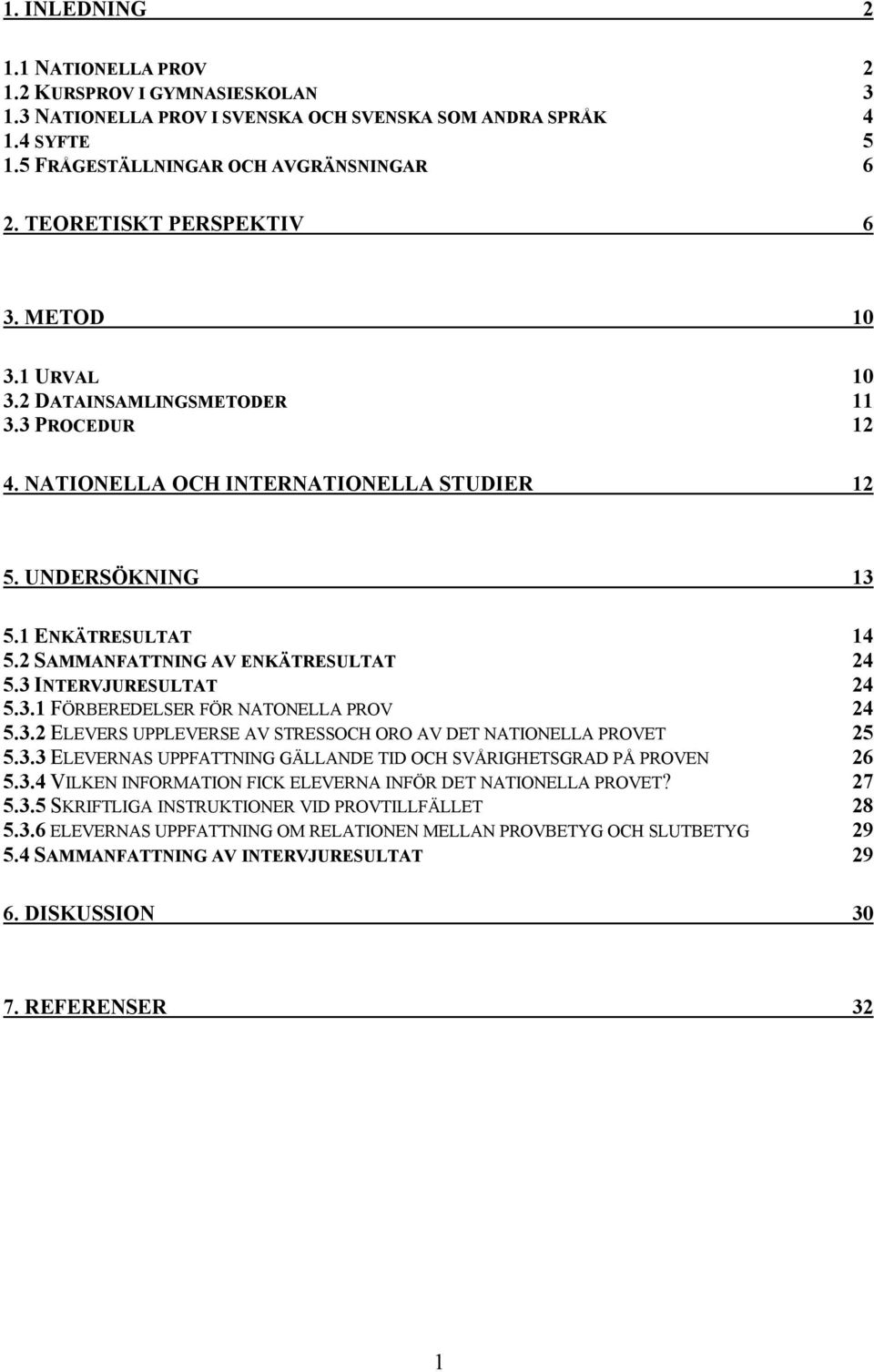 1. INLEDNING 2

1.1 NATIONELLA PROV 2
1.2 KURSPROV I GYMNASIESKOLAN 3
1.3 NATIONELLA PROV I SVENSKA OCH SVENSKA SOM ANDRA SPRÅK 4
1.4 SYFTE 5
1.5 FRÅGESTÄLLNINGAR OCH AVGRÄNSNINGAR 6

2. TEORETISKT PERSPEKTIV 6

3. METOD 10

3.1 URVAL 10
3.2 DATAINSAMLINGSMETODER 11
3.3 PROCEDUR 12

4. NATIONELLA OCH INTERNATIONELLA STUDIER 12

5. UNDERSÖKNING 13

5.1 ENKÄTRESULTAT 14
5.2 SAMMANFATTNING AV ENKÄTRESULTAT 24
5.3 INTERVJURESULTAT 24
5.3.1 FÖRBEREDELSER FÖR NATONELLA PROV 24
5.3.2 ELEVERS UPPLEVERSE AV STRESSOCH ORO AV DET NATIONELLA PROVET 25
5.3.3 ELEVERNAS UPPFATTNING GÄLLANDE TID OCH SVÅRIGHETSGRAD PÅ PROVEN 26
5.3.4 VILKEN INFORMATION FICK ELEVERNA INFÖR DET NATIONELLA PROVET? 27
5.3.5 SKRIFTLIGA INSTRUKTIONER VID PROVTILLFÄLLET 28
5.3.6 ELEVERNAS UPPFATTNING OM RELATIONEN MELLAN PROVBETYG OCH SLUTBETYG 29
5.4 SAMMANFATTNING AV INTERVJURESULTAT 29

6. DISKUSSION 30

7. REFERENSER 32

1